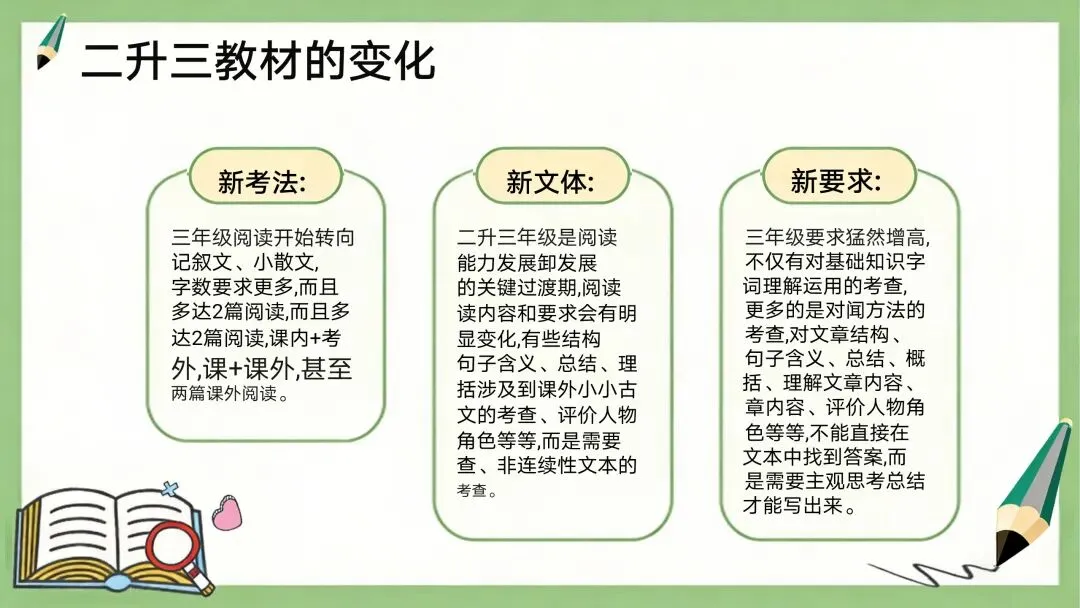 二升三教材的变化

新考法:

三年级阅读开始转向记叙文、小散文,字数要求更多,而且多达2篇阅读,而且多达2篇阅读,课内+考外,课+课外,甚至两篇课外阅读。

新文体:

二升三年级是阅读能力发展卸发展的关键过渡期,阅读读内容和要求会有明显变化,有些结构句子含义、总结、理括涉及到课外小小古文的考查、评价人物角色等等,而是需要查、非连续性文本的考查。

新要求:

三年级要求猛然增高,不仅有对基础知识字词理解运用的考查,更多的是对闻方法的考查,对文章结构、句子含义、总结、概括、理解文章内容、章内容、评价人物角色等等,不能直接在文本中找到答案,而是需要主观思考总结才能写出来。